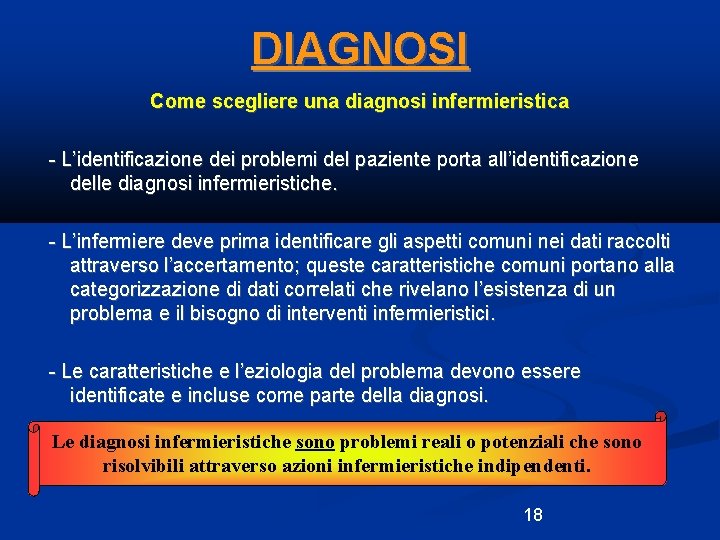 DIAGNOSI

Come scegliere una diagnosi infermieristica

- L'identificazione dei problemi del paziente porta all'identificazione delle diagnosi infermieristiche.

- L'infermiere deve prima identificare gli aspetti comuni nei dati raccolti attraverso l'accertamento; queste caratteristiche comuni portano alla categorizzazione di dati correlati che rivelano l'esistenza di un problema e il bisogno di interventi infermieristici.

- Le caratteristiche e l'eziologia del problema devono essere identificate e incluse come parte della diagnosi.

Le diagnosi infermieristiche sono problemi reali o potenziali che sono risolvibili attraverso azioni infermieristiche indipendenti.

18